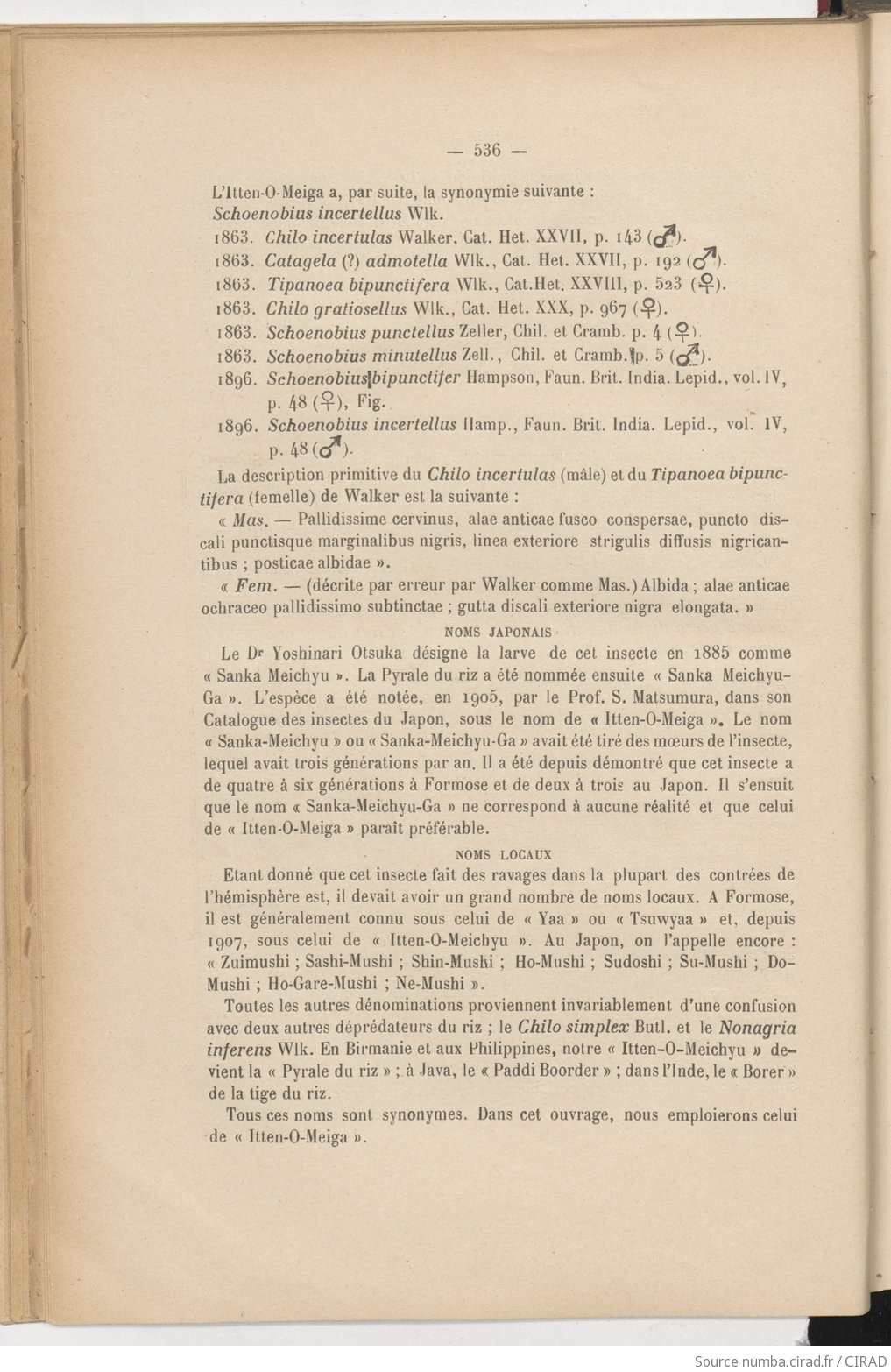 — 536 —

L'Itten-O-Meiga a, par suite, la synonymie suivante :
Schoenobius incertellus Wlk.

1863. Chilo incertulas Walker, Cat. Het. XXVII, p. 143 (♂).
1863. Catagela (?) admotella Wlk., Cat. Het. XXVII, p. 192 (♂).
1863. Tipanoea bipunctifera Wlk., Cat.Het. XXVIII, p. 523 (♀).
1863. Chilo gratiosellus Wlk., Cat. Het. XXX, p. 967 (♀).
1863. Schoenobius punctellus Zeller, Chil. et Cramb. p. 4 (♀).
1863. Schoenobius minutellus Zell., Chil. et Cramb. p. 5 (♂).
1896. Schoenobius bipunctifer Hampson, Faun. Brit. India. Lepid., vol. IV, p. 48 (♀), Fig.
1896. Schoenobius incertellus Hamp., Faun. Brit. India. Lepid., vol. IV, p. 48 (♂).

La description primitive du Chilo incertulas (mâle) et du Tipanoea bipunctifera (femelle) de Walker est la suivante :

« Mas. — Pallidissime cervinus, alae anticae fusco conspersae, puncto discali punctisque marginalibus nigris, linea exteriore strigulis diffusis nigricantibus ; posticae albidae ».

« Fem. — (décrite par erreur par Walker comme Mas.) Albida ; alae anticae ochraceo pallidissimo subtinctae ; gutta discali exteriore nigra elongata. »

NOMS JAPONAIS

Le Dr Yoshinari Otsuka désigne la larve de cet insecte en 1885 comme « Sanka Meichyu ». La Pyrale du riz a été nommée ensuite « Sanka Meichyu-Ga ». L'espèce a été notée, en 1905, par le Prof. S. Matsumura, dans son Catalogue des insectes du Japon, sous le nom de « Itten-O-Meiga ». Le nom « Sanka-Meichyu » ou « Sanka-Meichyu-Ga » avait été tiré des mœurs de l'insecte, lequel avait trois générations par an. Il a été depuis démontré que cet insecte a de quatre à six générations à Formose et de deux à trois au Japon. Il s'ensuit que le nom « Sanka-Meichyu-Ga » ne correspond à aucune réalité et que celui de « Itten-O-Meiga » paraît préférable.

NOMS LOCAUX

Etant donné que cet insecte fait des ravages dans la plupart des contrées de l'hémisphère est, il devait avoir un grand nombre de noms locaux. A Formose, il est généralement connu sous celui de « Yaa » ou « Tsuwyaa » et, depuis 1907, sous celui de « Itten-O-Meichyu ». Au Japon, on l'appelle encore : « Zuimushi ; Sashi-Mushi ; Shin-Mushi ; Ho-Mushi ; Sudoshi ; Su-Mushi ; Do-Mushi ; Ho-Gare-Mushi ; Ne-Mushi ».

Toutes les autres dénominations proviennent invariablement d'une confusion avec deux autres déprédateurs du riz ; le Chilo simplex Butl. et le Nonagria inferens Wlk. En Birmanie et aux Philippines, notre « Itten-O-Meichyu » devient la « Pyrale du riz » ; à Java, le « Paddi Boorder » ; dans l'Inde, le « Borer » de la tige du riz.

Tous ces noms sont synonymes. Dans cet ouvrage, nous emploierons celui de « Itten-O-Meiga ».

Source numba.cirad.fr / CIRAD